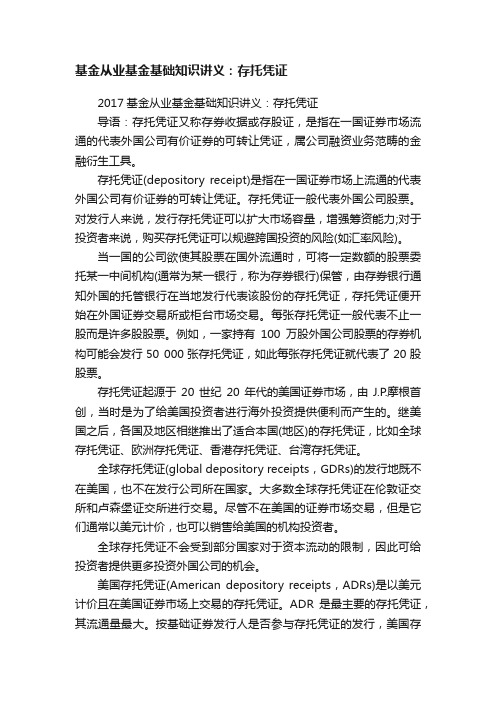 基金从业基金基础知识讲义：存托凭证

2017 基金从业基金基础知识讲义：存托凭证

导语：存托凭证又称存券收据或存股证，是指在一国证券市场流通的代表外国公司有价证券的可转让凭证，属公司融资业务范畴的金融衍生工具。

存托凭证(depository receipt)是指在一国证券市场上流通的代表外国公司有价证券的可转让凭证。存托凭证一般代表外国公司股票。对发行人来说，发行存托凭证可以扩大市场容量，增强筹资能力;对于投资者来说，购买存托凭证可以规避跨国投资的风险(如汇率风险)。

当一国的公司欲使其股票在国外流通时，可将一定数额的股票委托某一中间机构(通常为某一银行，称为存券银行)保管，由存券银行通知外国的托管银行在当地发行代表该股份的存托凭证，存托凭证便开始在外国证券交易所或柜台市场交易。每张存托凭证一般代表不止一股而是许多股股票。例如，一家持有 100 万股外国公司股票的存券机构可能会发行 50 000 张存托凭证，如此每张存托凭证就代表了 20 股股票。

存托凭证起源于 20 世纪 20 年代的美国证券市场，由 J.P.摩根首创，当时是为了给美国投资者进行海外投资提供便利而产生的。继美国之后，各国及地区相继推出了适合本国(地区)的存托凭证，比如全球存托凭证、欧洲存托凭证、香港存托凭证、台湾存托凭证。

全球存托凭证(global depository receipts，GDRs)的发行地既不在美国，也不在发行公司所在国家。大多数全球存托凭证在伦敦证交所和卢森堡证交所进行交易。尽管不在美国的证券市场交易，但是它们通常以美元计价，也可以销售给美国的机构投资者。

全球存托凭证不会受到部分国家对于资本流动的限制，因此可给投资者提供更多投资外国公司的机会。

美国存托凭证(American depository receipts，ADRs)是以美元计价且在美国证券市场上交易的存托凭证。ADR 是最主要的存托凭证，其流通量最大。按基础证券发行人是否参与存托凭证的发行，美国存